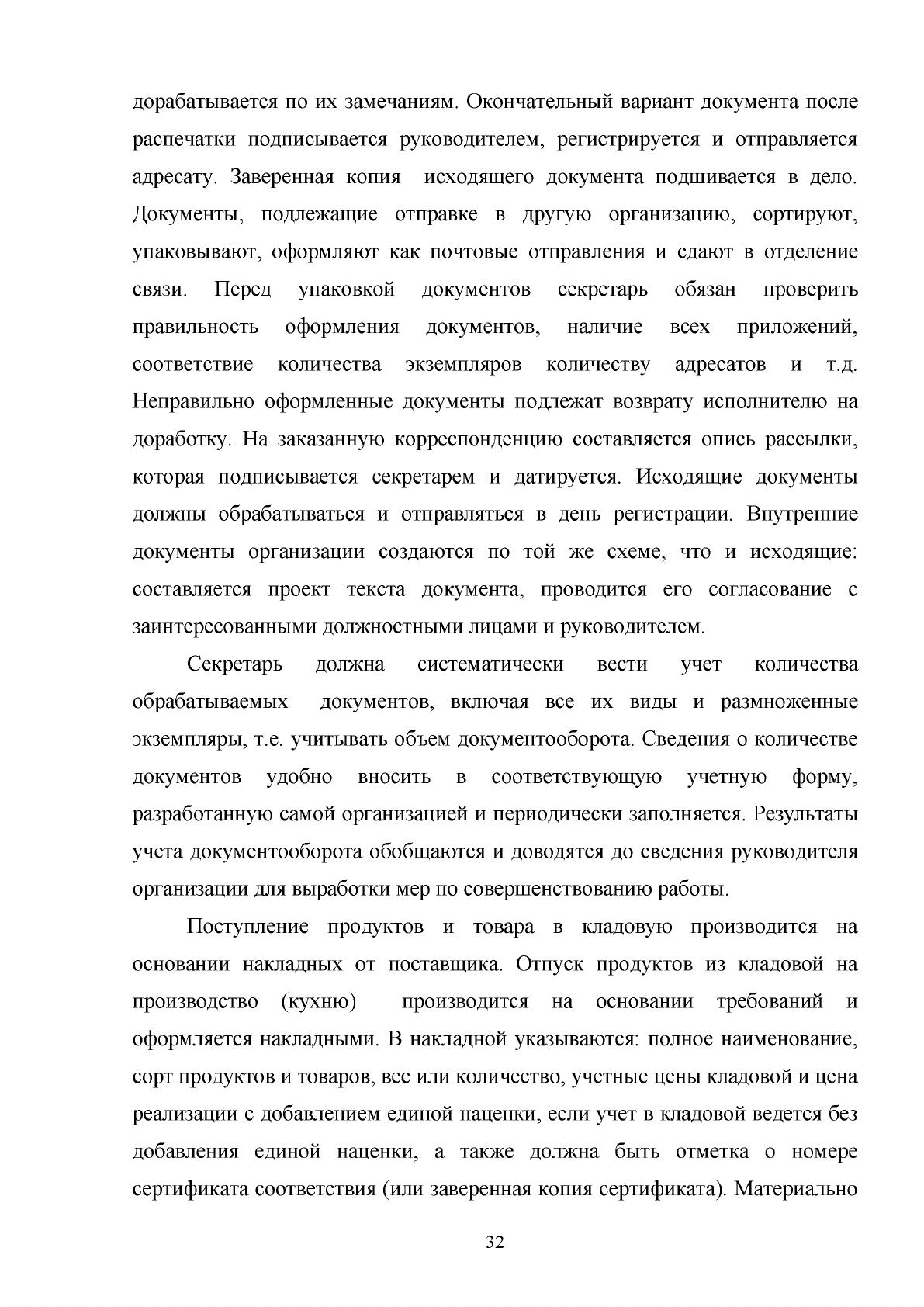 дорабатывается по их замечаниям. Окончательный вариант документа после распечатки подписывается руководителем, регистрируется и отправляется адресату. Заверенная копия исходящего документа подшивается в дело. Документы, подлежащие отправке в другую организацию, сортируют, упаковывают, оформляют как почтовые отправления и сдают в отделение связи. Перед упаковкой документов секретарь обязан проверить правильность оформления документов, наличие всех приложений, соответствие количества экземпляров количеству адресатов и т.д. Неправильно оформленные документы подлежат возврату исполнителю на доработку. На заказанную корреспонденцию составляется опись рассылки, которая подписывается секретарем и датируется. Исходящие документы должны обрабатываться и отправляться в день регистрации. Внутренние документы организации создаются по той же схеме, что и исходящие: составляется проект текста документа, проводится его согласование с заинтересованными должностными лицами и руководителем.

Секретарь должна систематически вести учет количества обрабатываемых документов, включая все их виды и размноженные экземпляры, т.е. учитывать объем документооборота. Сведения о количестве документов удобно вносить в соответствующую учетную форму, разработанную самой организацией и периодически заполняется. Результаты учета документооборота обобщаются и доводятся до сведения руководителя организации для выработки мер по совершенствованию работы.

Поступление продуктов и товара в кладовую производится на основании накладных от поставщика. Отпуск продуктов из кладовой на производство (кухню) производится на основании требований и оформляется накладными. В накладной указываются: полное наименование, сорт продуктов и товаров, вес или количество, учетные цены кладовой и цена реализации с добавлением единой наценки, если учет в кладовой ведется без добавления единой наценки, а также должна быть отметка о номере сертификата соответствия (или заверенная копия сертификата). Материально

32